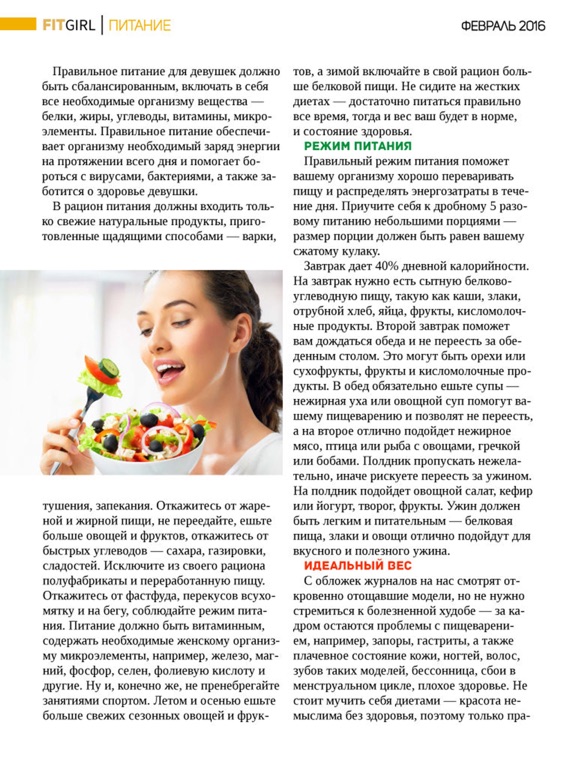 FITGIRL | ПИТАНИЕ

ФЕВРАЛЬ 2016

Правильное питание для девушек должно быть сбалансированным, включать в себя все необходимые организму вещества — белки, жиры, углеводы, витамины, микроэлементы. Правильное питание обеспечивает организму необходимый заряд энергии на протяжении всего дня и помогает бороться с вирусами, бактериями, а также заботится о здоровье девушки.

В рацион питания должны входить только свежие натуральные продукты, приготовленные щадящими способами — варки, тушения, запекания. Откажитесь от жареной и жирной пищи, не переедайте, ешьте больше овощей и фруктов, откажитесь от быстрых углеводов — сахара, газировки, сладостей. Исключите из своего рациона полуфабрикаты и переработанную пищу. Откажитесь от фастфуда, перекусов всухомятку и на бегу, соблюдайте режим питания. Питание должно быть витаминным, содержать необходимые женскому организму микроэлементы, например, железо, магний, фосфор, селен, фолиевую кислоту и другие. Ну и, конечно же, не пренебрегайте занятиями спортом. Летом и осенью ешьте больше свежих сезонных овощей и фруктов, а зимой включайте в свой рацион больше белковой пищи. Не сидите на жестких диетах — достаточно питаться правильно все время, тогда и вес ваш будет в норме, и состояние здоровья.

РЕЖИМ ПИТАНИЯ

Правильный режим питания поможет вашему организму хорошо переваривать пищу и распределять энергозатраты в течение дня. Приучите себя к дробному 5 разовому питанию небольшими порциями — размер порции должен быть равен вашему сжатому кулаку.

Завтрак дает 40% дневной калорийности. На завтрак нужно есть сытную белково-углеводную пищу, такую как каши, злаки, отрубной хлеб, яйца, фрукты, кисломолочные продукты. Второй завтрак поможет вам дождаться обеда и не переесть за обеденным столом. Это могут быть орехи или сухофрукты, фрукты и кисломолочные продукты. В обед обязательно ешьте супы — нежирная уха или овощной суп помогут вашему пищеварению и позволят не переесть, а на второе отлично подойдет нежирное мясо, птица или рыба с овощами, гречкой или бобами. Полдник пропускать нежелательно, иначе рискуете переесть за ужином. На полдник подойдет овощной салат, кефир или йогурт, творог, фрукты. Ужин должен быть легким и питательным — белковая пища, злаки и овощи отлично подойдут для вкусного и полезного ужина.

ИДЕАЛЬНЫЙ ВЕС

С обложек журналов на нас смотрят откровенно отощавшие модели, но не нужно стремиться к болезненной худобе — за кадром остаются проблемы с пищеварением, например, запоры, гастриты, а также плачевное состояние кожи, ногтей, волос, зубов таких моделей, бессонница, сбои в менструальном цикле, плохое здоровье. Не стоит мучить себя диетами — красота немыслима без здоровья, поэтому только пра-